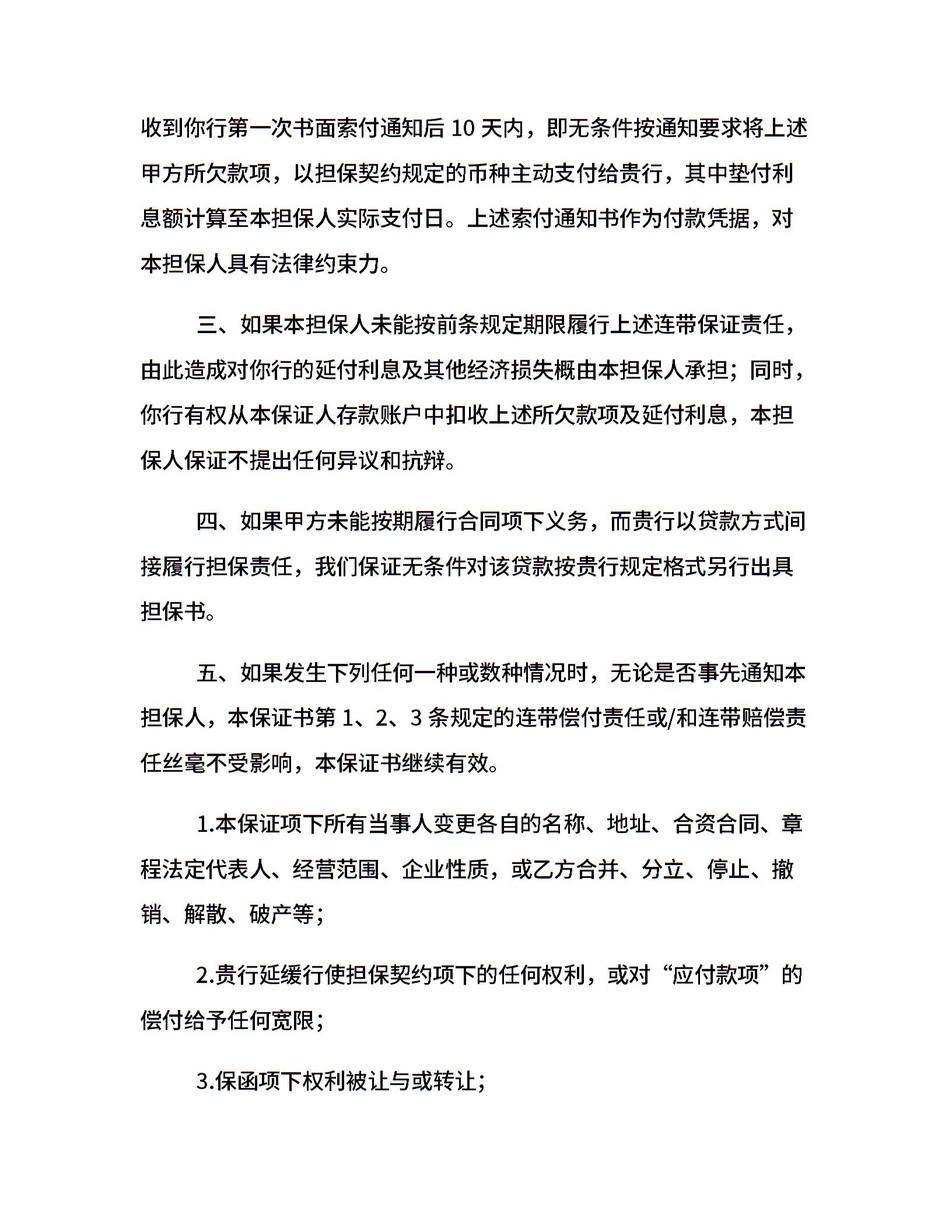 收到你行第一次书面索付通知后 10 天内，即无条件按通知要求将上述甲方所欠款项，以担保契约规定的币种主动支付给贵行，其中垫付利息额计算至本担保人实际支付日。上述索付通知书作为付款凭据，对本担保人具有法律约束力。

三、如果本担保人未能按前条规定期限履行上述连带保证责任，由此造成对你行的延付利息及其他经济损失概由本担保人承担；同时，你行有权从本保证人存款账户中扣收上述所欠款项及延付利息，本担保人保证不提出任何异议和抗辩。

四、如果甲方未能按期履行合同项下义务，而贵行以贷款方式间接履行担保责任，我们保证无条件对该贷款按贵行规定格式另行出具担保书。

五、如果发生下列任何一种或数种情况时，无论是否事先通知本担保人，本保证书第 1、2、3 条规定的连带偿付责任或/和连带赔偿责任丝毫不受影响，本保证书继续有效。

1.本保证项下所有当事人变更各自的名称、地址、合资合同、章程法定代表人、经营范围、企业性质，或乙方合并、分立、停止、撤销、解散、破产等；

2.贵行延缓行使担保契约项下的任何权利，或对“应付款项”的偿付给予任何宽限；

3.保函项下权利被让与或转让；